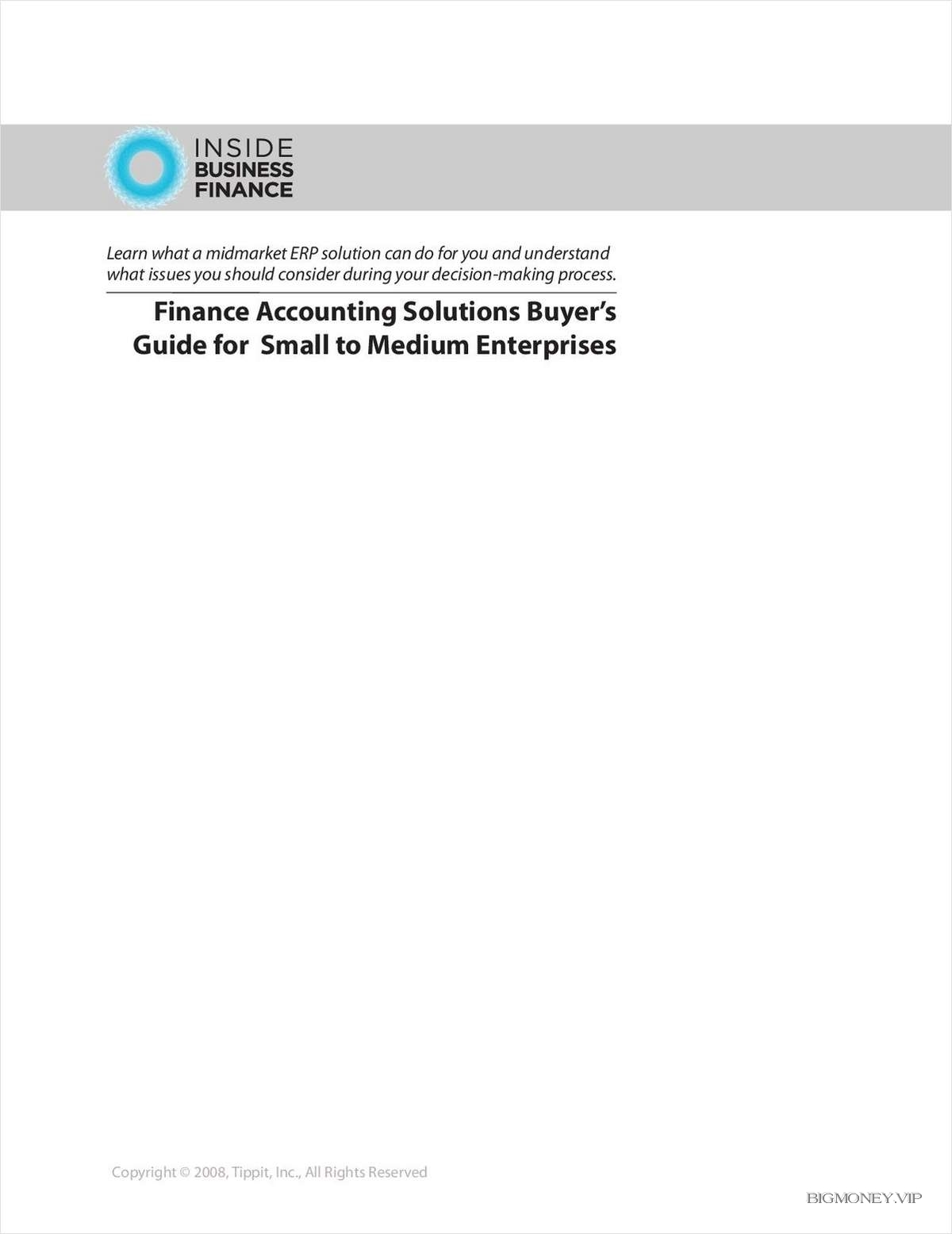 INSIDE
BUSINESS
FINANCE

Learn what a midmarket ERP solution can do for you and understand what issues you should consider during your decision-making process.

Finance Accounting Solutions Buyer's Guide for Small to Medium Enterprises

Copyright © 2008, Tippit, Inc., All Rights Reserved

BIGMONEY.VIP